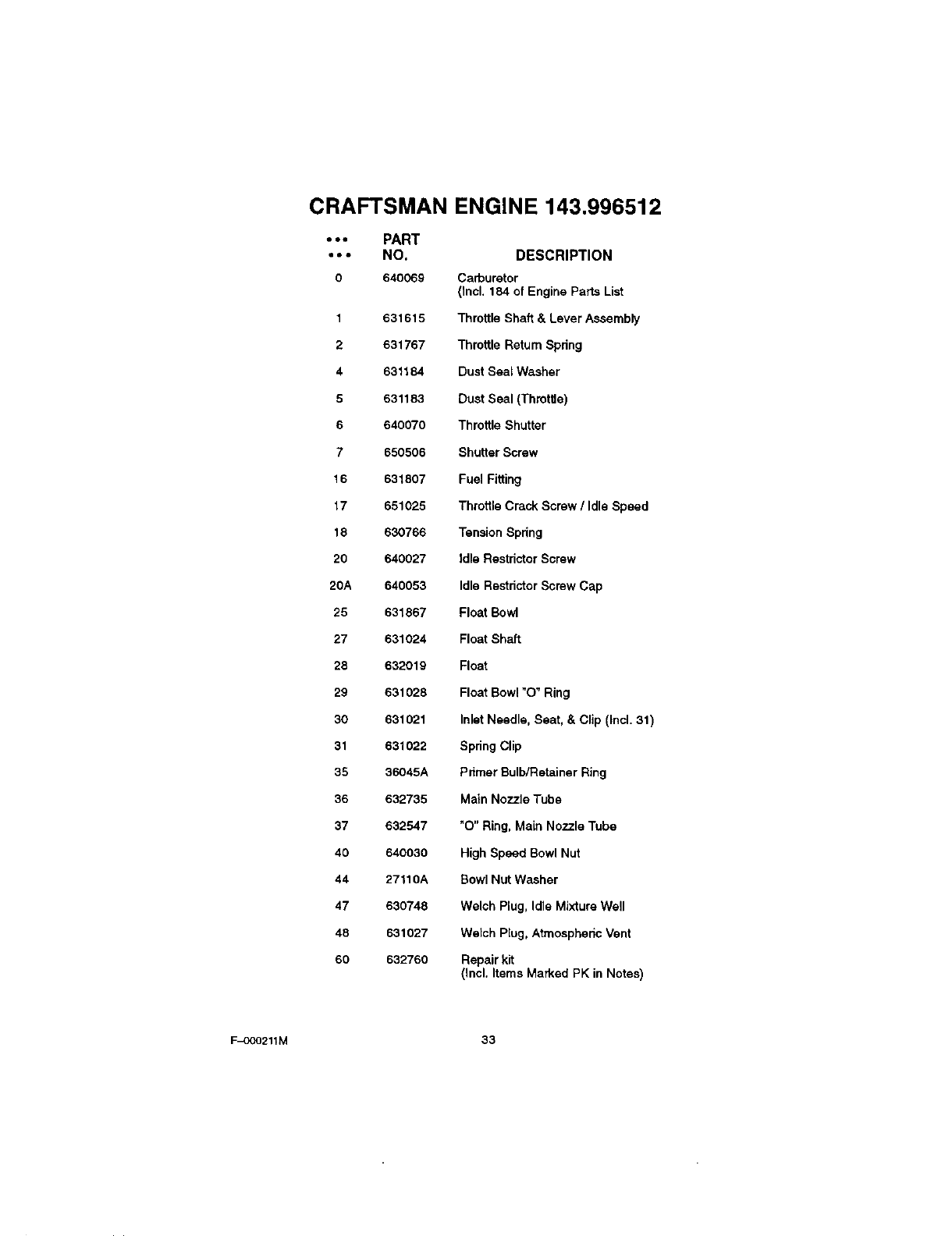 CRAFTSMAN ENGINE 143.996512

| ••• ••• | PART NO. | DESCRIPTION |
|---|---|---|
| 0 | 640069 | Carburetor (Incl. 184 of Engine Parts List |
| 1 | 631615 | Throttle Shaft & Lever Assembly |
| 2 | 631767 | Throttle Return Spring |
| 4 | 631184 | Dust Seal Washer |
| 5 | 631183 | Dust Seal (Throttle) |
| 6 | 640070 | Throttle Shutter |
| 7 | 650506 | Shutter Screw |
| 16 | 631807 | Fuel Fitting |
| 17 | 651025 | Throttle Crack Screw / Idle Speed |
| 18 | 630766 | Tension Spring |
| 20 | 640027 | Idle Restrictor Screw |
| 20A | 640053 | Idle Restrictor Screw Cap |
| 25 | 631867 | Float Bowl |
| 27 | 631024 | Float Shaft |
| 28 | 632019 | Float |
| 29 | 631028 | Float Bowl "O" Ring |
| 30 | 631021 | Inlet Needle, Seat, & Clip (Incl. 31) |
| 31 | 631022 | Spring Clip |
| 35 | 36045A | Primer Bulb/Retainer Ring |
| 36 | 632735 | Main Nozzle Tube |
| 37 | 632547 | "O" Ring, Main Nozzle Tube |
| 40 | 640030 | High Speed Bowl Nut |
| 44 | 27110A | Bowl Nut Washer |
| 47 | 630748 | Welch Plug, Idle Mixture Well |
| 48 | 631027 | Welch Plug, Atmospheric Vent |
| 60 | 632760 | Repair kit (Incl. Items Marked PK in Notes) |

F–000211M

33